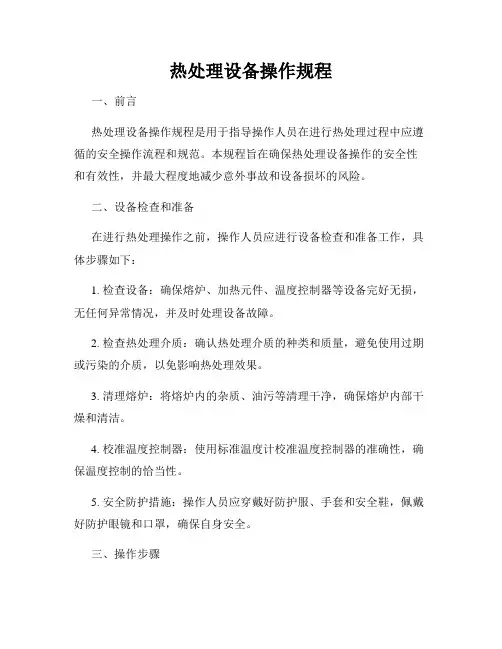 热处理设备操作规程

一、前言

热处理设备操作规程是用于指导操作人员在进行热处理过程中应遵循的安全操作流程和规范。本规程旨在确保热处理设备操作的安全性和有效性，并最大程度地减少意外事故和设备损坏的风险。

二、设备检查和准备

在进行热处理操作之前，操作人员应进行设备检查和准备工作，具体步骤如下：

1. 检查设备：确保熔炉、加热元件、温度控制器等设备完好无损，无任何异常情况，并及时处理设备故障。

2. 检查热处理介质：确认热处理介质的种类和质量，避免使用过期或污染的介质，以免影响热处理效果。

3. 清理熔炉：将熔炉内的杂质、油污等清理干净，确保熔炉内部干燥和清洁。

4. 校准温度控制器：使用标准温度计校准温度控制器的准确性，确保温度控制的恰当性。

5. 安全防护措施：操作人员应穿戴好防护服、手套和安全鞋，佩戴好防护眼镜和口罩，确保自身安全。

三、操作步骤